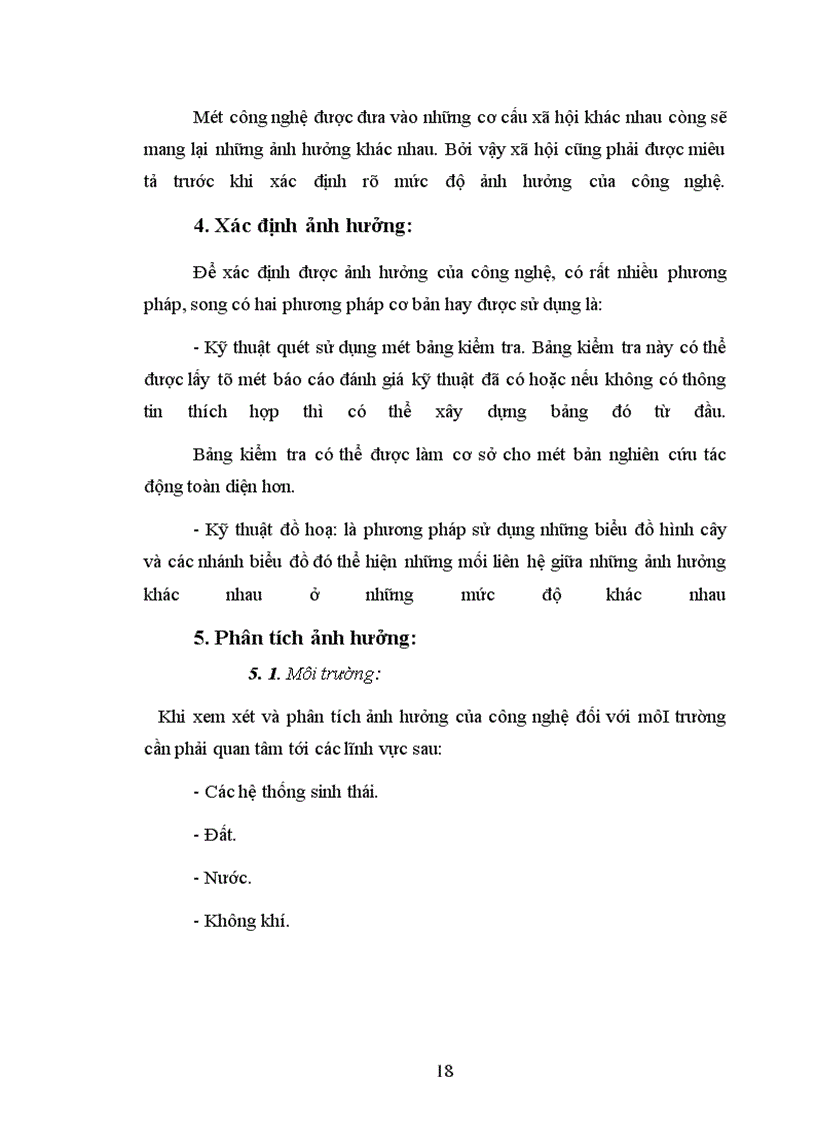 Mét công nghệ được đưa vào những cơ cấu xã hội khác nhau còng sẽ mang lại những ảnh hưởng khác nhau. Bởi vậy xã hội cũng phải được miêu tả trước khi xác định rõ mức độ ảnh hưởng của công nghệ.

4. Xác định ảnh hưởng:

Để xác định được ảnh hưởng của công nghệ, có rất nhiều phương pháp, song có hai phương pháp cơ bản hay được sử dụng là:

- Kỹ thuật quét sử dụng mét bảng kiểm tra. Bảng kiểm tra này có thể được lấy tõ mét báo cáo đánh giá kỹ thuật đã có hoặc nếu không có thông tin thích hợp thì có thể xây dựng bảng đó từ đầu.

Bảng kiểm tra có thể được làm cơ sở cho mét bản nghiên cứu tác động toàn diện hơn.

- Kỹ thuật đồ hoạ: là phương pháp sử dụng những biểu đồ hình cây và các nhánh biểu đồ đó thể hiện những mối liên hệ giữa những ảnh hưởng khác nhau ở những mức độ khác nhau

5. Phân tích ảnh hưởng:

5. 1. Môi trường:

Khi xem xét và phân tích ảnh hưởng của công nghệ đối với môI trường cần phải quan tâm tới các lĩnh vực sau:

- Các hệ thống sinh thái.

- Đất.

- Nước.

- Không khí.

18